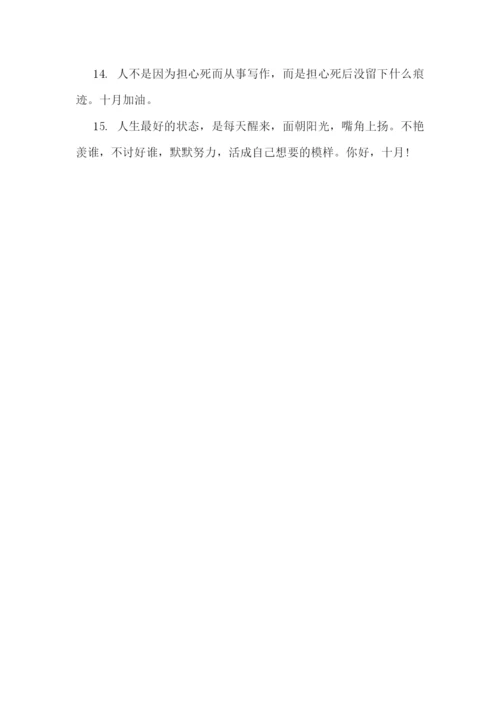 14. 人不是因为担心死而从事写作，而是担心死后没留下什么痕迹。十月加油。

15. 人生最好的状态，是每天醒来，面朝阳光，嘴角上扬。不艳羡谁，不讨好谁，默默努力，活成自己想要的模样。你好，十月！